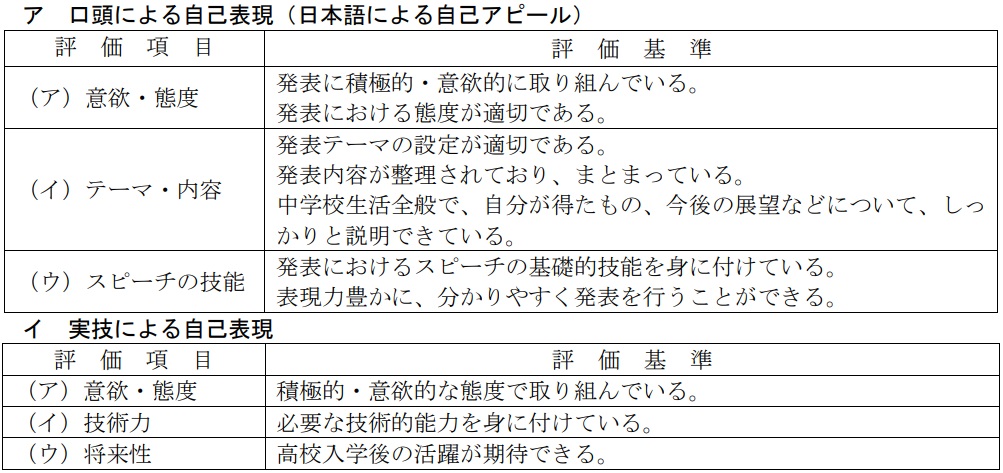 ア　口頭による自己表現（日本語による自己アピール）

| 評 価 項 目 | 評 価 基 準 |
|---|---|
| （ア）意欲・態度 | 発表に積極的・意欲的に取り組んでいる。 発表における態度が適切である。 |
| （イ）テーマ・内容 | 発表テーマの設定が適切である。 発表内容が整理されており、まとまっている。 中学校生活全般で、自分が得たもの、今後の展望などについて、しっかりと説明できている。 |
| （ウ）スピーチの技能 | 発表におけるスピーチの基礎的技能を身に付けている。 表現力豊かに、分かりやすく発表を行うことができる。 |

イ　実技による自己表現

| 評 価 項 目 | 評 価 基 準 |
|---|---|
| （ア）意欲・態度 | 積極的・意欲的な態度で取り組んでいる。 |
| （イ）技術力 | 必要な技術的能力を身に付けている。 |
| （ウ）将来性 | 高校入学後の活躍が期待できる。 |